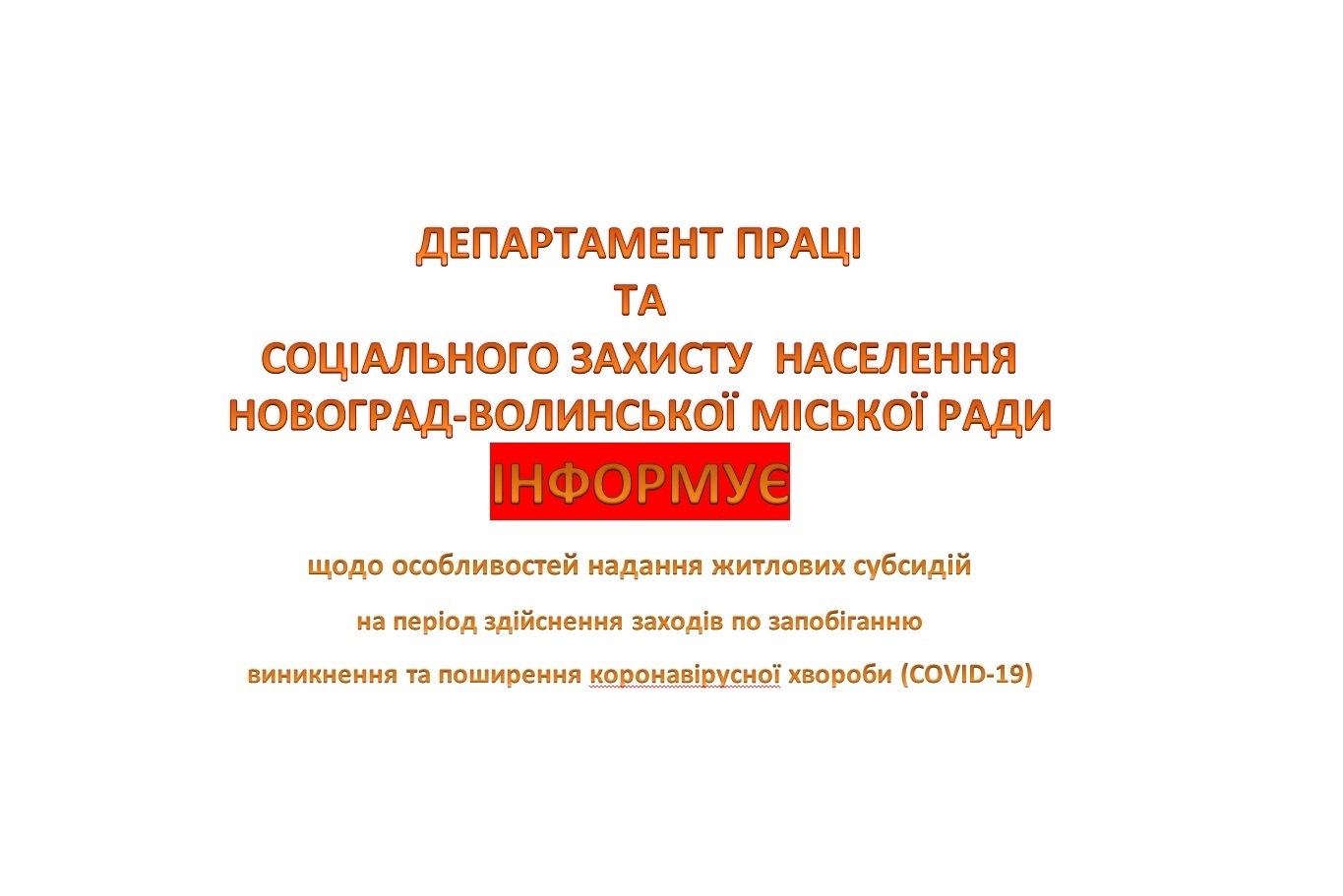 ДЕПАРТАМЕНТ ПРАЦІ
ТА
СОЦІАЛЬНОГО ЗАХИСТУ НАСЕЛЕННЯ
НОВОГРАД-ВОЛИНСЬКОЇ МІСЬКОЇ РАДИ
ІНФОРМУЄ

щодо особливостей надання житлових субсидій
на період здійснення заходів по запобіганню
виникнення та поширення коронавірусної хвороби (COVID-19)